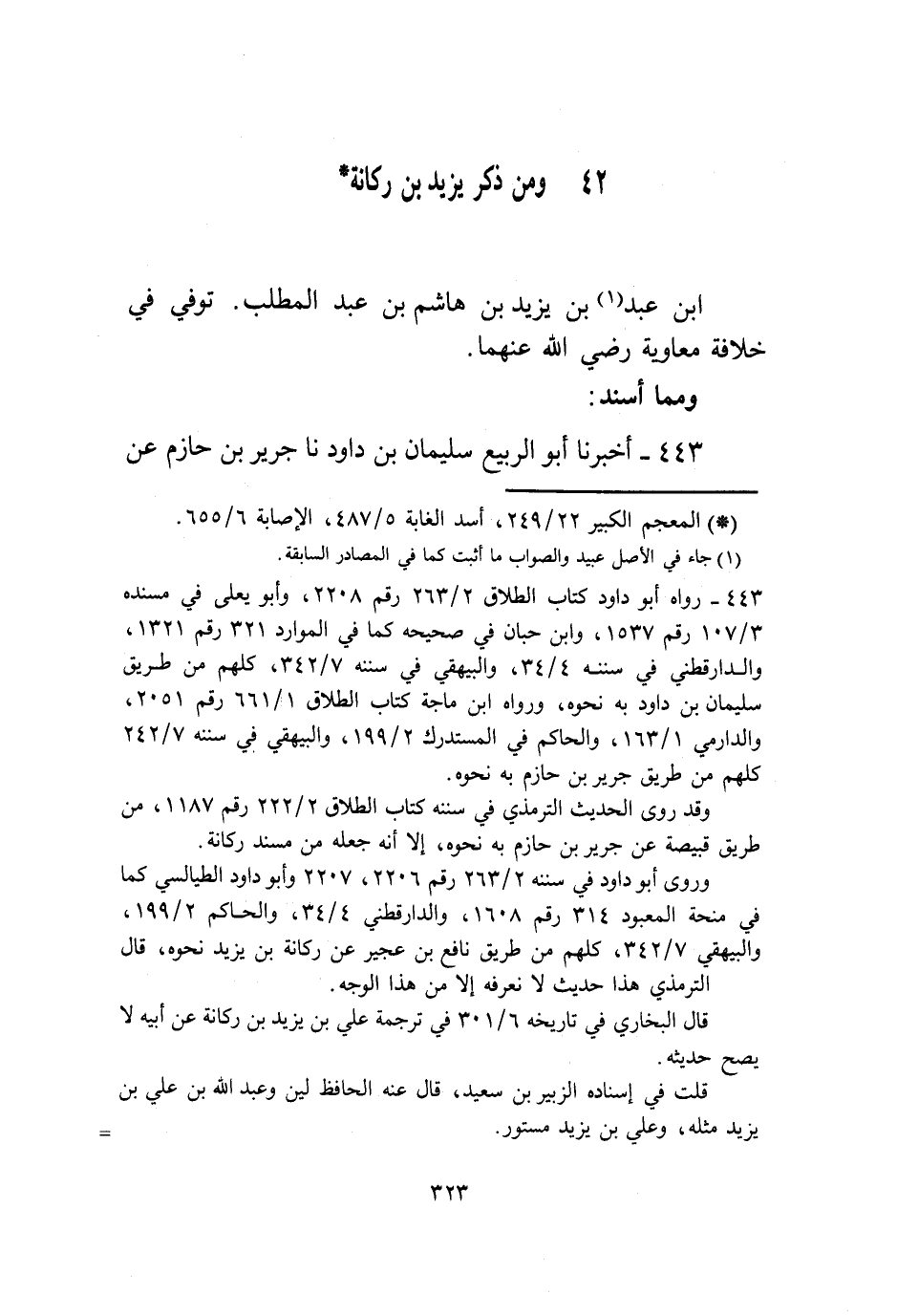 ٤٢ ومن ذكر يزيد بن ركانة*

ابن عبد(١) بن يزيد بن هاشم بن عبد المطلب. توفي في خلافة معاوية رضي الله عنهما.

ومما أسند:

٤٤٣ ـ أخبرنا أبو الربيع سليمان بن داود نا جرير بن حازم عن

(*) المعجم الكبير ٢٤٩/٢٢، أسد الغابة ٤٨٧/٥، الإصابة ٦٥٥/٦.

(١) جاء في الأصل عبيد والصواب ما أثبت كما في المصادر السابقة.

٤٤٣ ـ رواه أبو داود كتاب الطلاق ٢٦٣/٢ رقم ٢٢٠٨، وأبو يعلى في مسنده ١٠٧/٣ رقم ١٥٣٧، وابن حبان في صحيحه كما في الموارد ٣٢١ رقم ١٣٢١، والدارقطني في سننه ٣٤/٤، والبيهقي في سننه ٣٤٢/٧، كلهم من طريق سليمان بن داود به نحوه، ورواه ابن ماجة كتاب الطلاق ٦٦١/١ رقم ٢٠٥١، والدارمي ١٦٣/١، والحاكم في المستدرك ١٩٩/٢، والبيهقي في سننه ٢٤٢/٧ كلهم من طريق جرير بن حازم به نحوه.

وقد روى الحديث الترمذي في سننه كتاب الطلاق ٢٢٢/٢ رقم ١١٨٧، من طريق قبيصة عن جرير بن حازم به نحوه، إلا أنه جعله من مسند ركانة.

وروى أبو داود في سننه ٢٦٣/٢ رقم ٢٢٠٦، ٢٢٠٧ وأبو داود الطيالسي كما في منحة المعبود ٣١٤ رقم ١٦٠٨، والدارقطني ٣٤/٤، والحاكم ١٩٩/٢، والبيهقي ٣٤٢/٧، كلهم من طريق نافع بن عجير عن ركانة بن يزيد نحوه، قال الترمذي هذا حديث لا نعرفه إلا من هذا الوجه.

قال البخاري في تاريخه ٣٠١/٦ في ترجمة علي بن يزيد بن ركانة عن أبيه لا يصح حديثه.

قلت في إسناده الزبير بن سعيد، قال عنه الحافظ لين وعبد الله بن علي بن يزيد مثله، وعلي بن يزيد مستور. =

٣٢٣